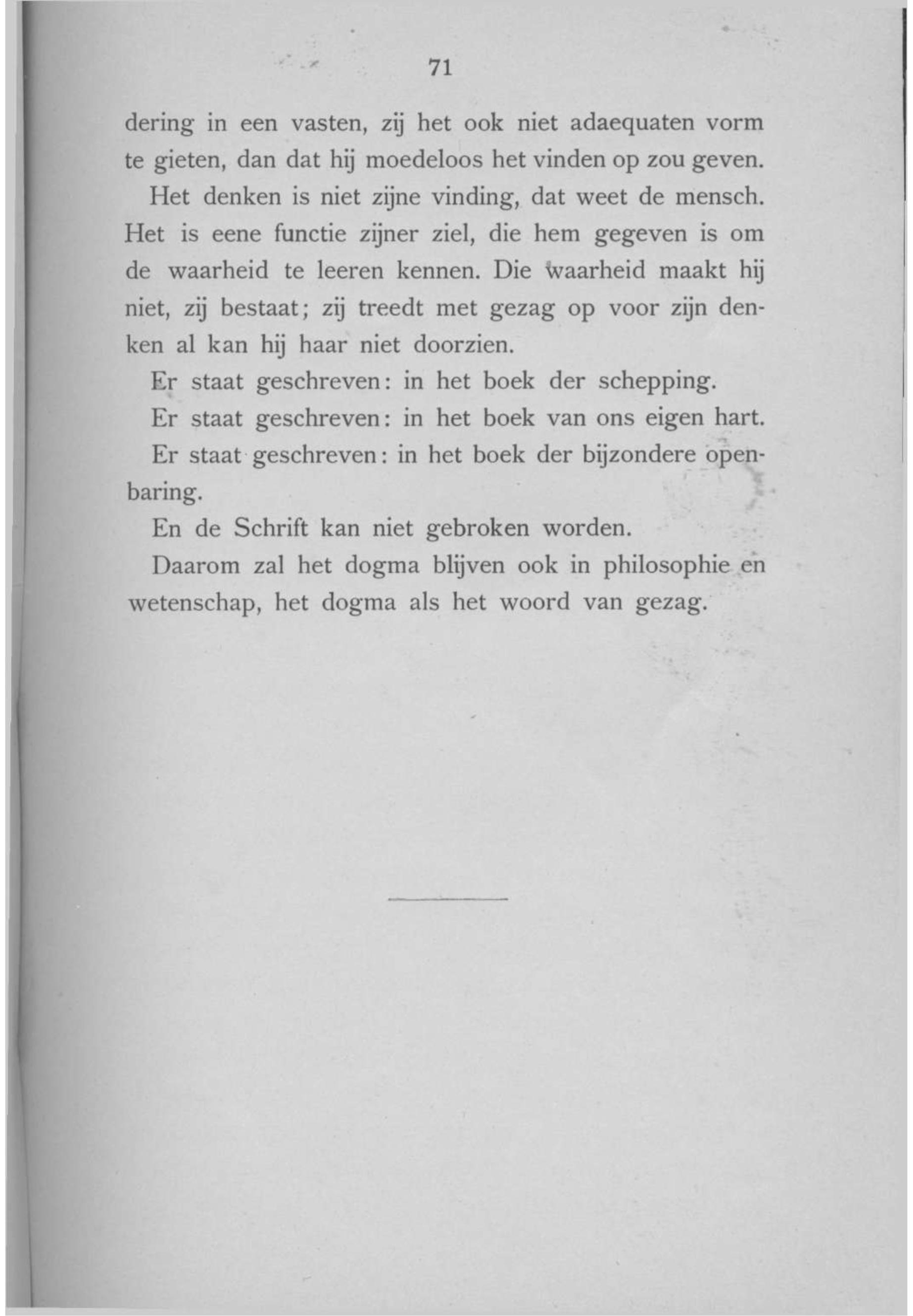 71

dering in een vasten, zij het ook niet adaequaten vorm te gieten, dan dat hij moedeloos het vinden op zou geven.

Het denken is niet zijne vinding, dat weet de mensch. Het is eene functie zijner ziel, die hem gegeven is om de waarheid te leeren kennen. Die waarheid maakt hij niet, zij bestaat; zij treedt met gezag op voor zijn denken al kan hij haar niet doorzien.

Er staat geschreven: in het boek der schepping.

Er staat geschreven: in het boek van ons eigen hart.

Er staat geschreven: in het boek der bijzondere openbaring.

En de Schrift kan niet gebroken worden.

Daarom zal het dogma blijven ook in philosophie en wetenschap, het dogma als het woord van gezag.